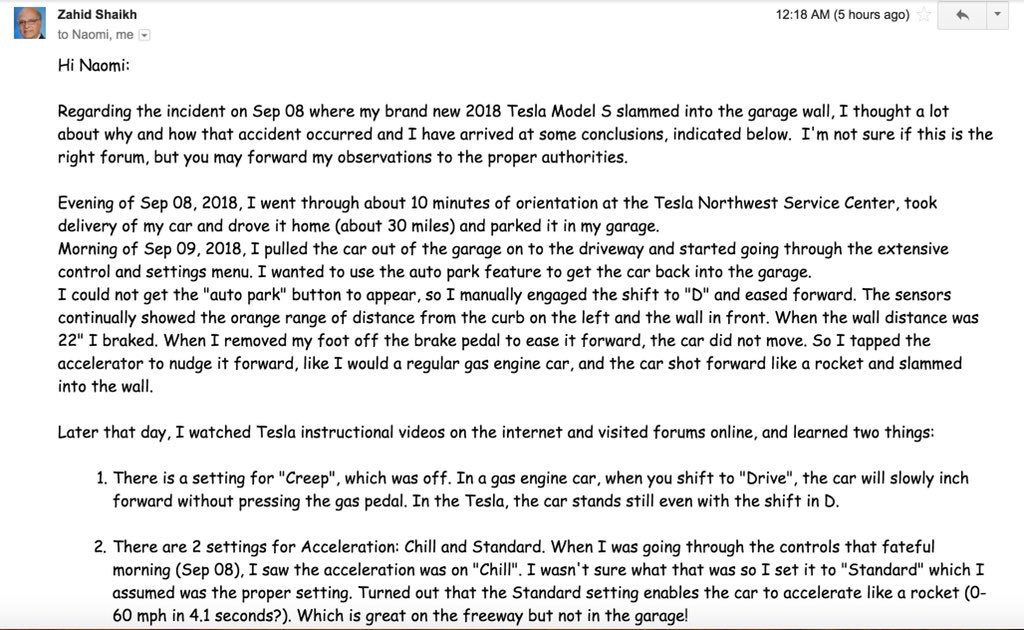 Zahid Shaikh
to Naomi, me

12:18 AM (5 hours ago)

Hi Naomi:

Regarding the incident on Sep 08 where my brand new 2018 Tesla Model S slammed into the garage wall, I thought a lot about why and how that accident occurred and I have arrived at some conclusions, indicated below. I'm not sure if this is the right forum, but you may forward my observations to the proper authorities.

Evening of Sep 08, 2018, I went through about 10 minutes of orientation at the Tesla Northwest Service Center, took delivery of my car and drove it home (about 30 miles) and parked it in my garage.
Morning of Sep 09, 2018, I pulled the car out of the garage on to the driveway and started going through the extensive control and settings menu. I wanted to use the auto park feature to get the car back into the garage.
I could not get the "auto park" button to appear, so I manually engaged the shift to "D" and eased forward. The sensors continually showed the orange range of distance from the curb on the left and the wall in front. When the wall distance was 22" I braked. When I removed my foot off the brake pedal to ease it forward, the car did not move. So I tapped the accelerator to nudge it forward, like I would a regular gas engine car, and the car shot forward like a rocket and slammed into the wall.

Later that day, I watched Tesla instructional videos on the internet and visited forums online, and learned two things:

1. There is a setting for "Creep", which was off. In a gas engine car, when you shift to "Drive", the car will slowly inch forward without pressing the gas pedal. In the Tesla, the car stands still even with the shift in D.

2. There are 2 settings for Acceleration: Chill and Standard. When I was going through the controls that fateful morning (Sep 08), I saw the acceleration was on "Chill". I wasn't sure what that was so I set it to "Standard" which I assumed was the proper setting. Turned out that the Standard setting enables the car to accelerate like a rocket (0-60 mph in 4.1 seconds?). Which is great on the freeway but not in the garage!